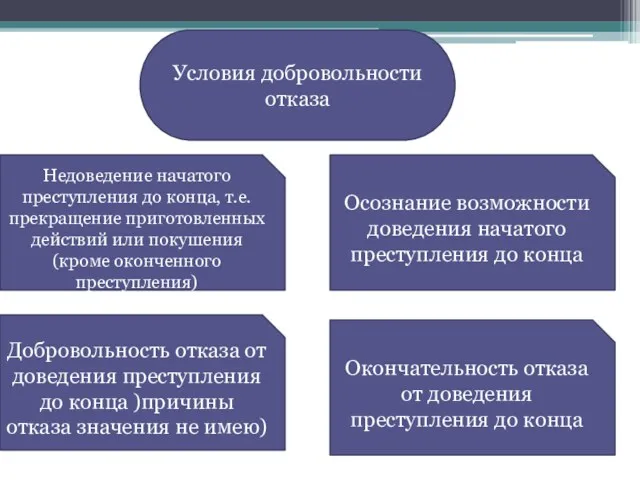 Условия добровольности отказа

Недоведение начатого преступления до конца, т.е. прекращение приготовленных действий или покушения (кроме оконченного преступления)

Осознание возможности доведения начатого преступления до конца

Добровольность отказа от доведения преступления до конца )причины отказа значения не имею)

Окончательность отказа от доведения преступления до конца